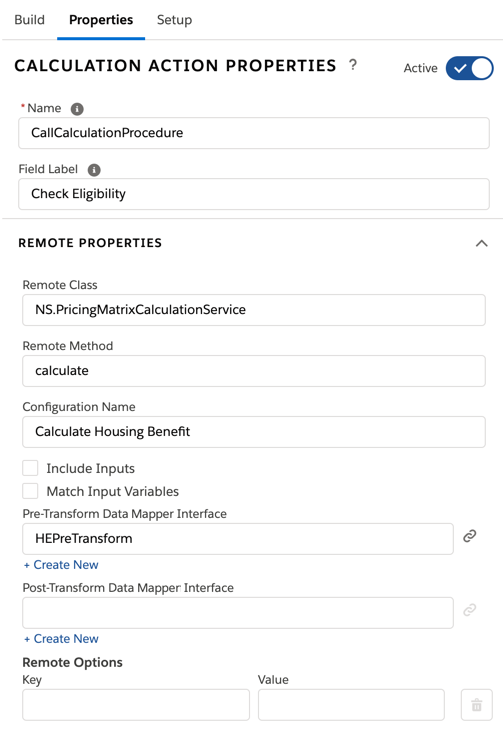 Build Properties Setup

CALCULATION ACTION PROPERTIES ?

Active

*Name

CallCalculationProcedure

Field Label

Check Eligibility

REMOTE PROPERTIES

Remote Class

NS.PricingMatrixCalculationService

Remote Method

calculate

Configuration Name

Calculate Housing Benefit

Include Inputs

Match Input Variables

Pre-Transform Data Mapper Interface

HEPreTransform

+ Create New

Post-Transform Data Mapper Interface

+ Create New

Remote Options

Key

Value